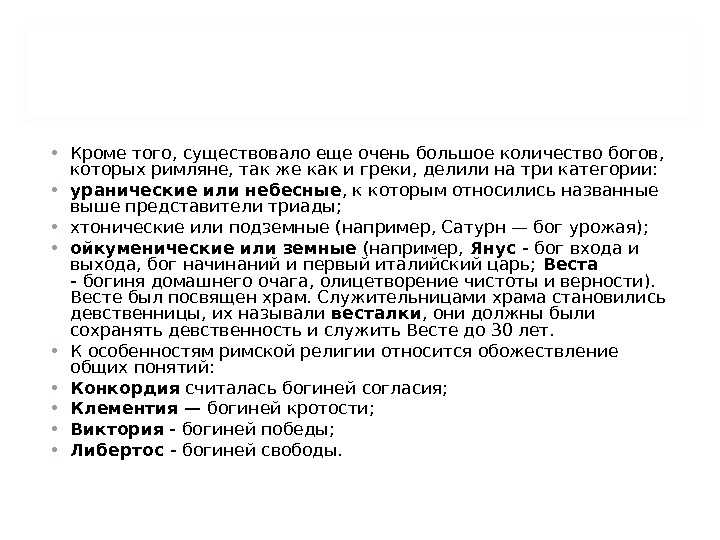 • Кроме того, существовало еще очень большое количество богов, которых римляне, так же как и греки, делили на три категории:
• уранические или небесные, к которым относились названные выше представители триады;
• хтонические или подземные (например, Сатурн — бог урожая);
• ойкуменические или земные (например, Янус - бог входа и выхода, бог начинаний и первый италийский царь; Веста - богиня домашнего очага, олицетворение чистоты и верности). Весте был посвящен храм. Служительницами храма становились девственницы, их называли весталки, они должны были сохранять девственность и служить Весте до 30 лет.
• К особенностям римской религии относится обожествление общих понятий:
• Конкордия считалась богиней согласия;
• Клементия — богиней кротости;
• Виктория - богиней победы;
• Либертос - богиней свободы.